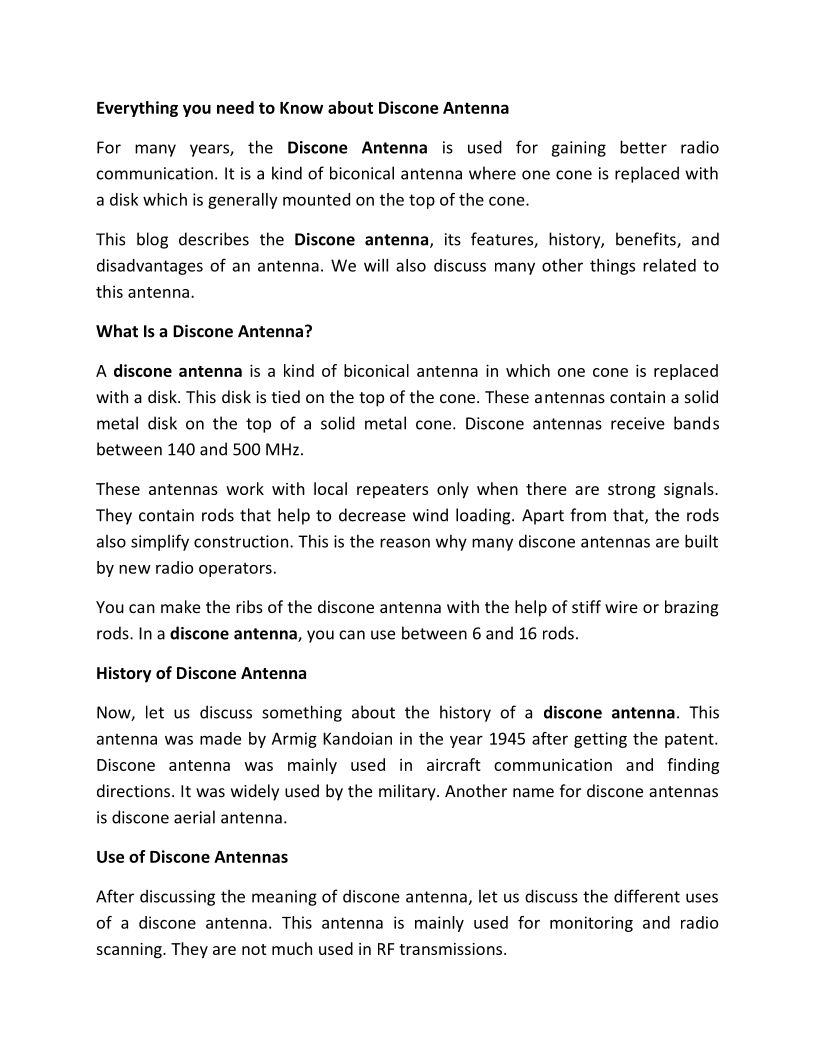 Everything you need to Know about Discone Antenna

For many years, the Discone Antenna is used for gaining better radio communication. It is a kind of biconical antenna where one cone is replaced with a disk which is generally mounted on the top of the cone.

This blog describes the Discone antenna, its features, history, benefits, and disadvantages of an antenna. We will also discuss many other things related to this antenna.

What Is a Discone Antenna?

A discone antenna is a kind of biconical antenna in which one cone is replaced with a disk. This disk is tied on the top of the cone. These antennas contain a solid metal disk on the top of a solid metal cone. Discone antennas receive bands between 140 and 500 MHz.

These antennas work with local repeaters only when there are strong signals. They contain rods that help to decrease wind loading. Apart from that, the rods also simplify construction. This is the reason why many discone antennas are built by new radio operators.

You can make the ribs of the discone antenna with the help of stiff wire or brazing rods. In a discone antenna, you can use between 6 and 16 rods.

History of Discone Antenna

Now, let us discuss something about the history of a discone antenna. This antenna was made by Armig Kandoian in the year 1945 after getting the patent. Discone antenna was mainly used in aircraft communication and finding directions. It was widely used by the military. Another name for discone antennas is discone aerial antenna.

Use of Discone Antennas

After discussing the meaning of discone antenna, let us discuss the different uses of a discone antenna. This antenna is mainly used for monitoring and radio scanning. They are not much used in RF transmissions.